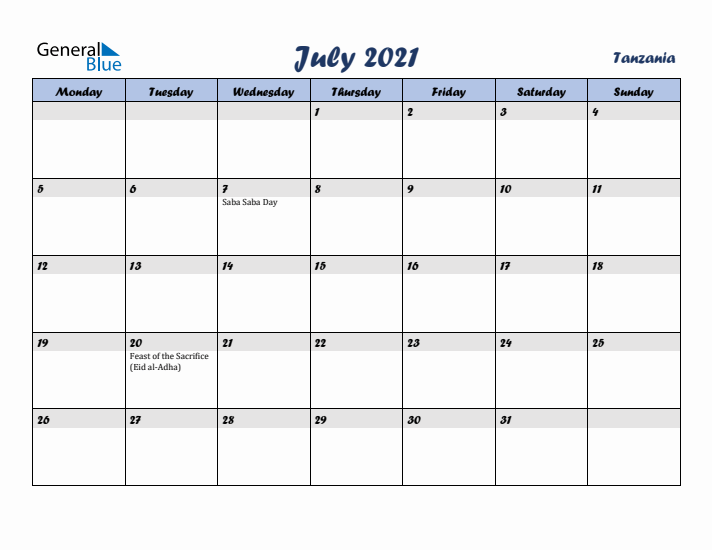 General Blue

July 2021

Tanzania

| Monday | Tuesday | Wednesday | Thursday | Friday | Saturday | Sunday |
|---|---|---|---|---|---|---|
| | | | 1 | 2 | 3 | 4 |
| 5 | 6 | 7 Saba Saba Day | 8 | 9 | 10 | 11 |
| 12 | 13 | 14 | 15 | 16 | 17 | 18 |
| 19 | 20 Feast of the Sacrifice (Eid al-Adha) | 21 | 22 | 23 | 24 | 25 |
| 26 | 27 | 28 | 29 | 30 | 31 | |